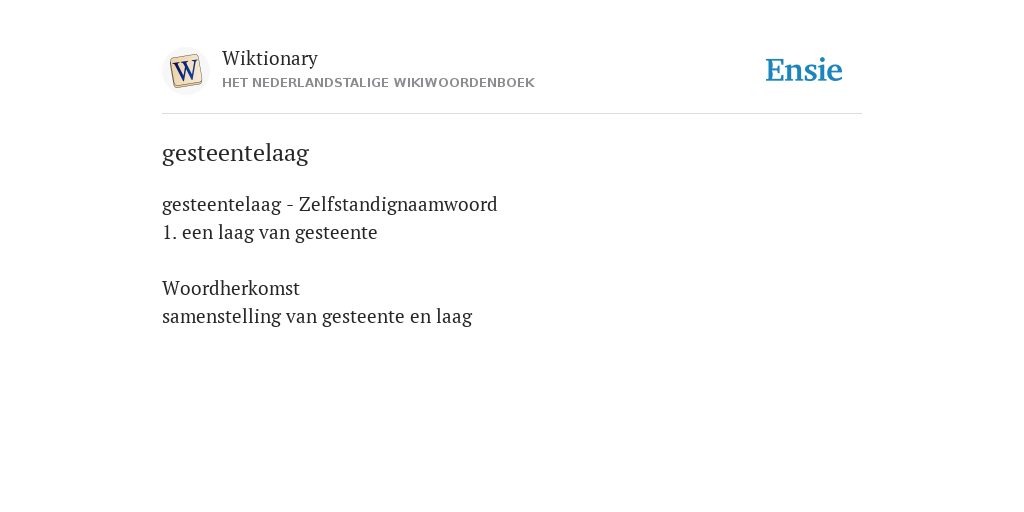 W

Wiktionary
HET NEDERLANDSTALIGE WIKIWOORDENBOEK

Ensie

gesteentelaag

gesteentelaag - Zelfstandignaamwoord
1. een laag van gesteente

Woordherkomst
samenstelling van gesteente en laag